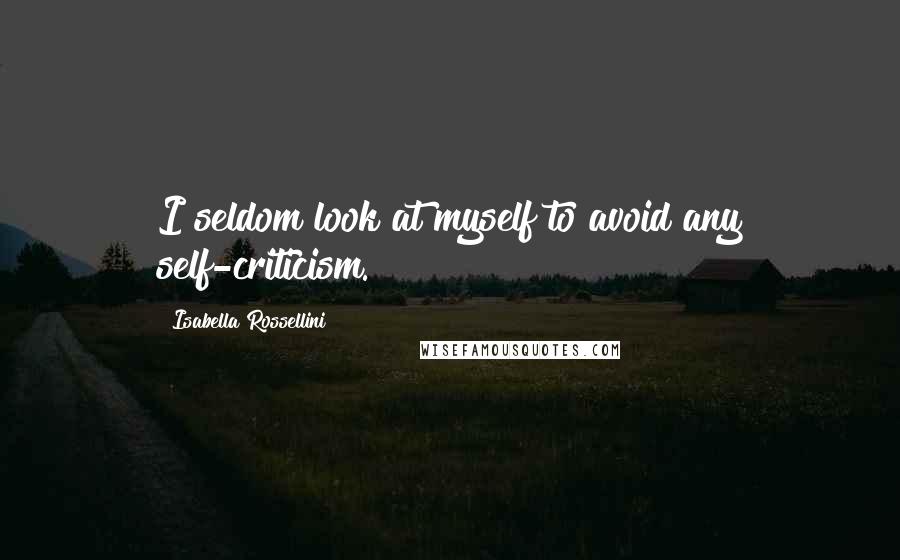 I seldom look at myself to avoid any self-criticism.

Isabella Rossellini

WISEFAMOUSQUOTES.COM